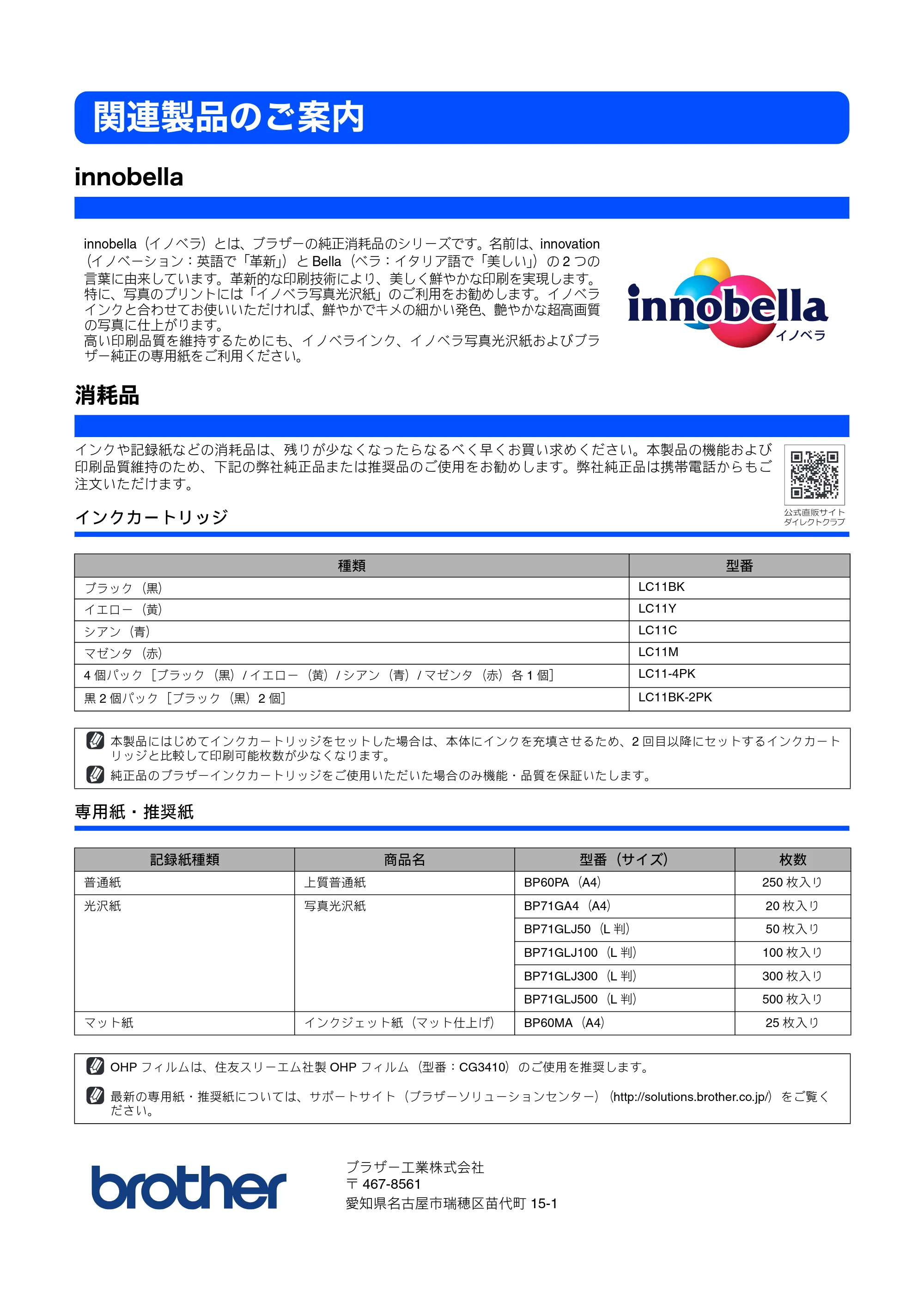 関連製品のご案内

innobella

innobella（イノベラ）とは、ブラザーの純正消耗品のシリーズです。名前は、innovation（イノベーション：英語で「革新」）とBella（ベラ：イタリア語で「美しい」）の2つの言葉に由来しています。革新的な印刷技術により、美しく鮮やかな印刷を実現します。特に、写真のプリントには「イノベラ写真光沢紙」のご利用をお勧めします。イノベラインクと合わせてお使いいただければ、鮮やかでキメの細かい発色、艶やかな超高画質の写真に仕上がります。
高い印刷品質を維持するためにも、イノベラインク、イノベラ写真光沢紙およびブラザー純正の専用紙をご利用ください。

innobella
イノベラ

消耗品

インクや記録紙などの消耗品は、残りが少なくなったらなるべく早くお買い求めください。本製品の機能および印刷品質維持のため、下記の弊社純正品または推奨品のご使用をお勧めします。弊社純正品は携帯電話からもご注文いただけます。

公式直販サイト
ダイレクトクラブ

インクカートリッジ

| 種類 | 型番 |
|---|---|
| ブラック（黒） | LC11BK |
| イエロー（黄） | LC11Y |
| シアン（青） | LC11C |
| マゼンタ（赤） | LC11M |
| 4個パック［ブラック（黒）/イエロー（黄）/シアン（青）/マゼンタ（赤）各1個］ | LC11-4PK |
| 黒2個パック［ブラック（黒）2個］ | LC11BK-2PK |

本製品にはじめてインクカートリッジをセットした場合は、本体にインクを充填させるため、2回目以降にセットするインクカートリッジと比較して印刷可能枚数が少なくなります。
純正品のブラザーインクカートリッジをご使用いただいた場合のみ機能・品質を保証いたします。

専用紙・推奨紙

| 記録紙種類 | 商品名 | 型番（サイズ） | 枚数 |
|---|---|---|---|
| 普通紙 | 上質普通紙 | BP60PA（A4） | 250枚入り |
| 光沢紙 | 写真光沢紙 | BP71GA4（A4） | 20枚入り |
| | | BP71GLJ50（L判） | 50枚入り |
| | | BP71GLJ100（L判） | 100枚入り |
| | | BP71GLJ300（L判） | 300枚入り |
| | | BP71GLJ500（L判） | 500枚入り |
| マット紙 | インクジェット紙（マット仕上げ） | BP60MA（A4） | 25枚入り |

OHPフィルムは、住友スリーエム社製OHPフィルム（型番：CG3410）のご使用を推奨します。
最新の専用紙・推奨紙については、サポートサイト（ブラザーソリューションセンター）（http://solutions.brother.co.jp/）をご覧ください。

brother

ブラザー工業株式会社
〒467-8561
愛知県名古屋市瑞穂区苗代町15-1